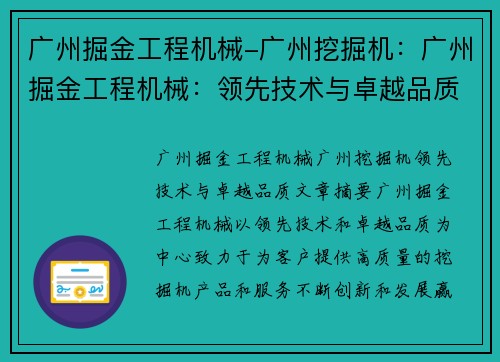 广州掘金工程机械–广州挖掘机：广州掘金工程机械：领先技术与卓越品质

广州掘金工程机械广州挖掘机领先技术与卓越品质文章摘要广州掘金工程机械以领先技术和卓越品质为中心致力于为客户提供高质量的挖掘机产品和服务不断创新和发展赢